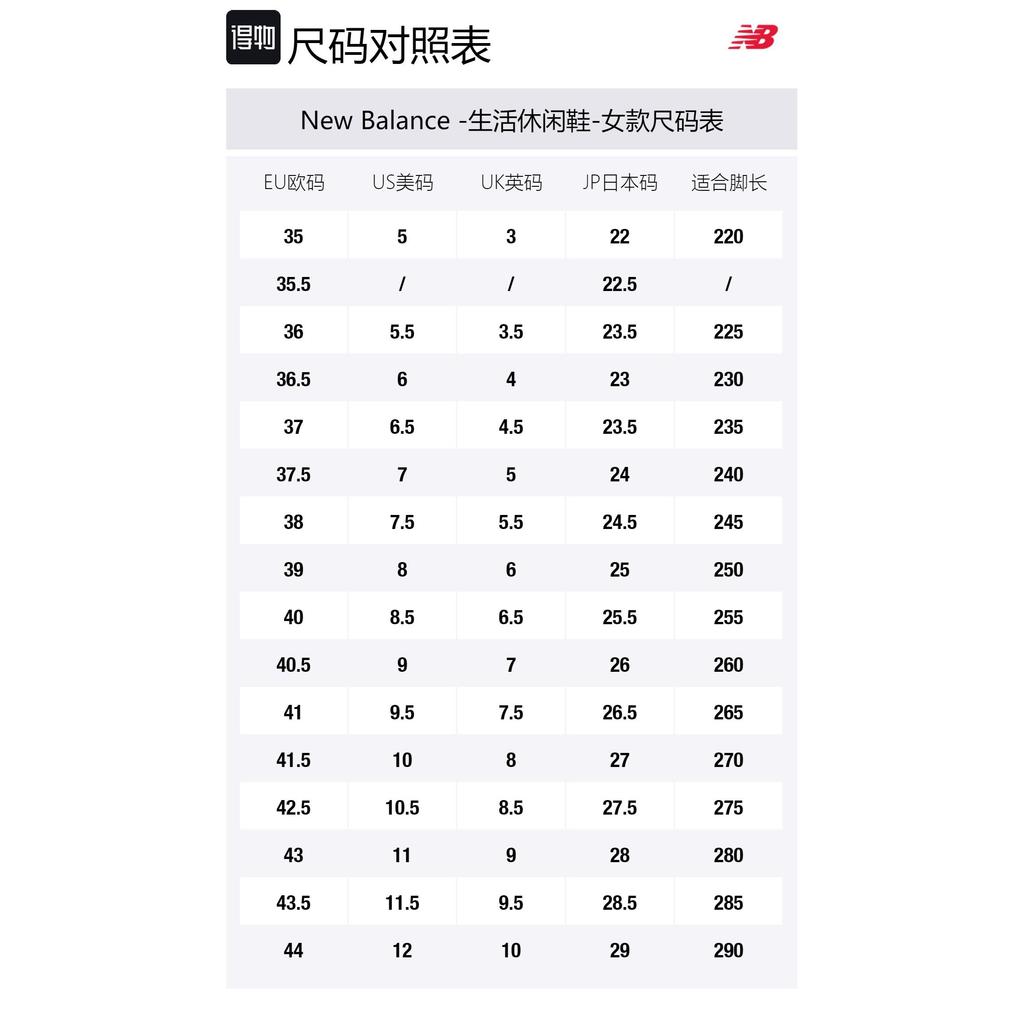 得物 尺码对照表

NB

New Balance -生活休闲鞋-女款尺码表

| EU欧码 | US美码 | UK英码 | JP日本码 | 适合脚长 |
|---|---|---|---|---|
| 35 | 5 | 3 | 22 | 220 |
| 35.5 | / | / | 22.5 | / |
| 36 | 5.5 | 3.5 | 23.5 | 225 |
| 36.5 | 6 | 4 | 23 | 230 |
| 37 | 6.5 | 4.5 | 23.5 | 235 |
| 37.5 | 7 | 5 | 24 | 240 |
| 38 | 7.5 | 5.5 | 24.5 | 245 |
| 39 | 8 | 6 | 25 | 250 |
| 40 | 8.5 | 6.5 | 25.5 | 255 |
| 40.5 | 9 | 7 | 26 | 260 |
| 41 | 9.5 | 7.5 | 26.5 | 265 |
| 41.5 | 10 | 8 | 27 | 270 |
| 42.5 | 10.5 | 8.5 | 27.5 | 275 |
| 43 | 11 | 9 | 28 | 280 |
| 43.5 | 11.5 | 9.5 | 28.5 | 285 |
| 44 | 12 | 10 | 29 | 290 |